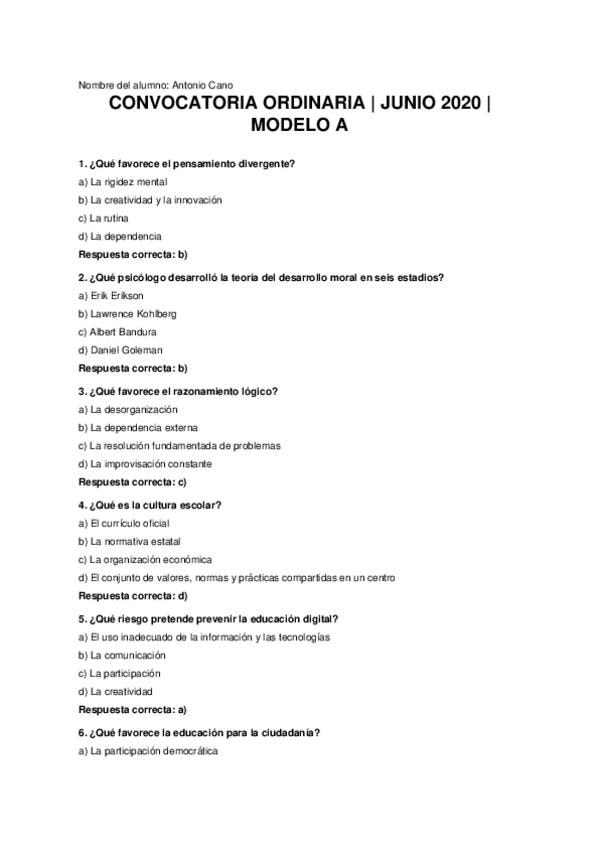 Nombre del alumno: Antonio Cano

CONVOCATORIA ORDINARIA | JUNIO 2020 | MODELO A

1. ¿Qué favorece el pensamiento divergente?

a) La rigidez mental

b) La creatividad y la innovación

c) La rutina

d) La dependencia

Respuesta correcta: b)

2. ¿Qué psicólogo desarrolló la teoría del desarrollo moral en seis estadios?

a) Erik Erikson

b) Lawrence Kohlberg

c) Albert Bandura

d) Daniel Goleman

Respuesta correcta: b)

3. ¿Qué favorece el razonamiento lógico?

a) La desorganización

b) La dependencia externa

c) La resolución fundamentada de problemas

d) La improvisación constante

Respuesta correcta: c)

4. ¿Qué es la cultura escolar?

a) El currículo oficial

b) La normativa estatal

c) La organización económica

d) El conjunto de valores, normas y prácticas compartidas en un centro

Respuesta correcta: d)

5. ¿Qué riesgo pretende prevenir la educación digital?

a) El uso inadecuado de la información y las tecnologías

b) La comunicación

c) La participación

d) La creatividad

Respuesta correcta: a)

6. ¿Qué favorece la educación para la ciudadanía?

a) La participación democrática